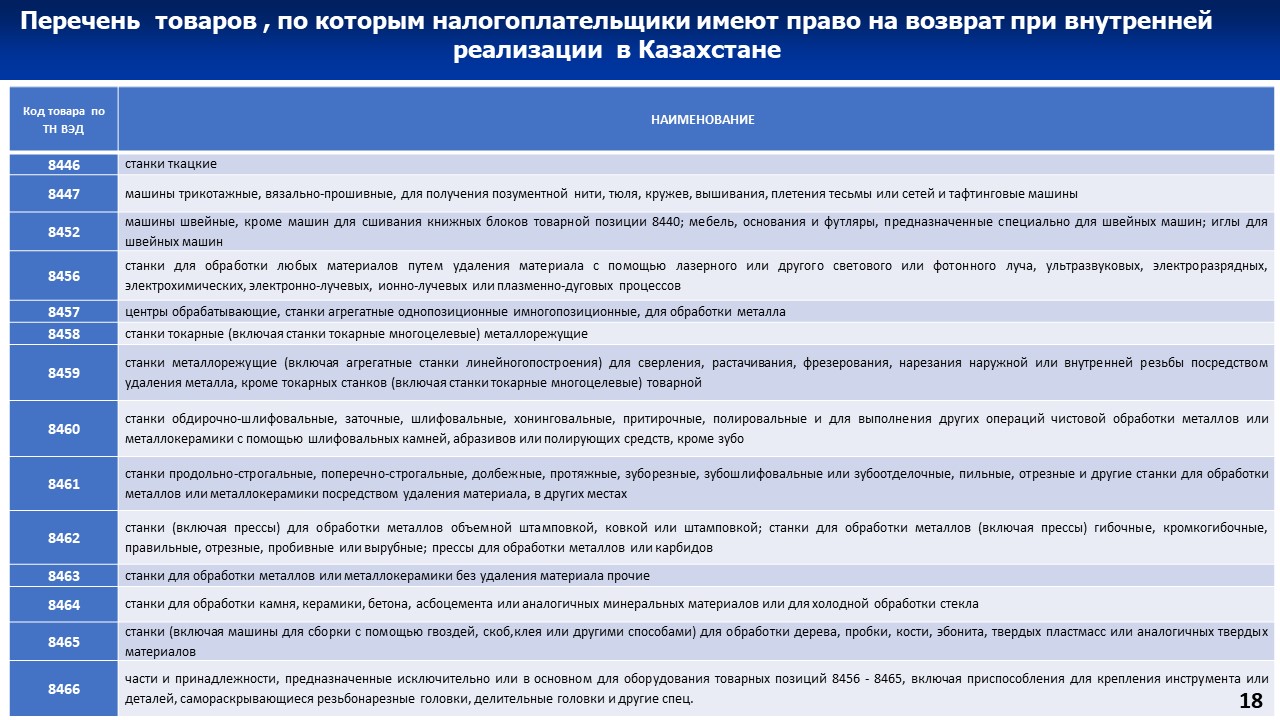 Перечень товаров , по которым налогоплательщики имеют право на возврат при внутренней реализации в Казахстане

| Код товара по ТН ВЭД | НАИМЕНОВАНИЕ |
|---|---|
| 8446 | станки ткацкие |
| 8447 | машины трикотажные, вязально-прошивные, для получения позументной нити, тюля, кружев, вышивания, плетения тесьмы или сетей и тафтинговые машины |
| 8452 | машины швейные, кроме машин для сшивания книжных блоков товарной позиции 8440; мебель, основания и футляры, предназначенные специально для швейных машин; иглы для швейных машин |
| 8456 | станки для обработки любых материалов путем удаления материала с помощью лазерного или другого светового или фотонного луча, ультразвуковых, электроразрядных, электрохимических, электронно-лучевых, ионно-лучевых или плазменно-дуговых процессов |
| 8457 | центры обрабатывающие, станки агрегатные однопозиционные имногопозиционные, для обработки металла |
| 8458 | станки токарные (включая станки токарные многоцелевые) металлорежущие |
| 8459 | станки металлорежущие (включая агрегатные станки линейногопостроения) для сверления, растачивания, фрезерования, нарезания наружной или внутренней резьбы посредством удаления металла, кроме токарных станков (включая станки токарные многоцелевые) товарной |
| 8460 | станки обдирочно-шлифовальные, заточные, шлифовальные, хонинговальные, притирочные, полировальные и для выполнения других операций чистовой обработки металлов или металлокерамики с помощью шлифовальных камней, абразивов или полирующих средств, кроме зубо |
| 8461 | станки продольно-строгальные, поперечно-строгальные, долбежные, протяжные, зуборезные, зубошлифовальные или зубоотделочные, пильные, отрезные и другие станки для обработки металлов или металлокерамики посредством удаления материала, в других местах |
| 8462 | станки (включая прессы) для обработки металлов объемной штамповкой, ковкой или штамповкой; станки для обработки металлов (включая прессы) гибочные, кромкогибочные, правильные, отрезные, пробивные или вырубные; прессы для обработки металлов или карбидов |
| 8463 | станки для обработки металлов или металлокерамики без удаления материала прочие |
| 8464 | станки для обработки камня, керамики, бетона, асбоцемента или аналогичных минеральных материалов или для холодной обработки стекла |
| 8465 | станки (включая машины для сборки с помощью гвоздей, скоб,клея или другими способами) для обработки дерева, пробки, кости, эбонита, твердых пластмасс или аналогичных твердых материалов |
| 8466 | части и принадлежности, предназначенные исключительно или в основном для оборудования товарных позиций 8456 - 8465, включая приспособления для крепления инструмента или деталей, самораскрывающиеся резьбонарезные головки, делительные головки и другие спец. |

18